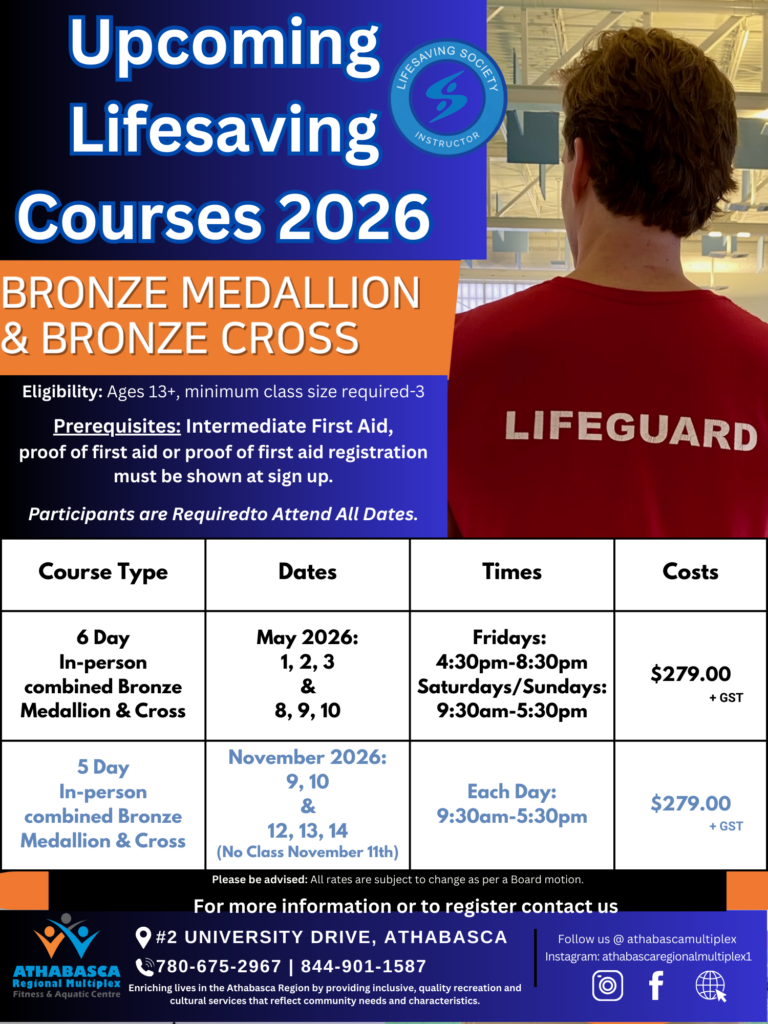 Upcoming Lifesaving Courses 2026

LIFESAVING SOCIETY INSTRUCTOR

LIFEGUARD

BRONZE MEDALLION & BRONZE CROSS

Eligibility: Ages 13+, minimum class size required-3

Prerequisites: Intermediate First Aid, proof of first aid or proof of first aid registration must be shown at sign up.

Participants are Requiredto Attend All Dates.

| Course Type | Dates | Times | Costs |
|---|---|---|---|
| 6 Day In-person combined Bronze Medallion & Cross | May 2026: 1, 2, 3 & 8, 9, 10 | Fridays: 4:30pm-8:30pm Saturdays/Sundays: 9:30am-5:30pm | $279.00 + GST |
| 5 Day In-person combined Bronze Medallion & Cross | November 2026: 9, 10 & 12, 13, 14 (No Class November 11th) | Each Day: 9:30am-5:30pm | $279.00 + GST |

Please be advised: All rates are subject to change as per a Board motion.

For more information or to register contact us

ATHABASCA Regional Multiplex Fitness & Aquatic Centre

#2 UNIVERSITY DRIVE, ATHABASCA

780-675-2967 | 844-901-1587

Enriching lives in the Athabasca Region by providing inclusive, quality recreation and cultural services that reflect community needs and characteristics.

Follow us @ athabascamultiplex
Instagram: athabascaregionalmultiplex1